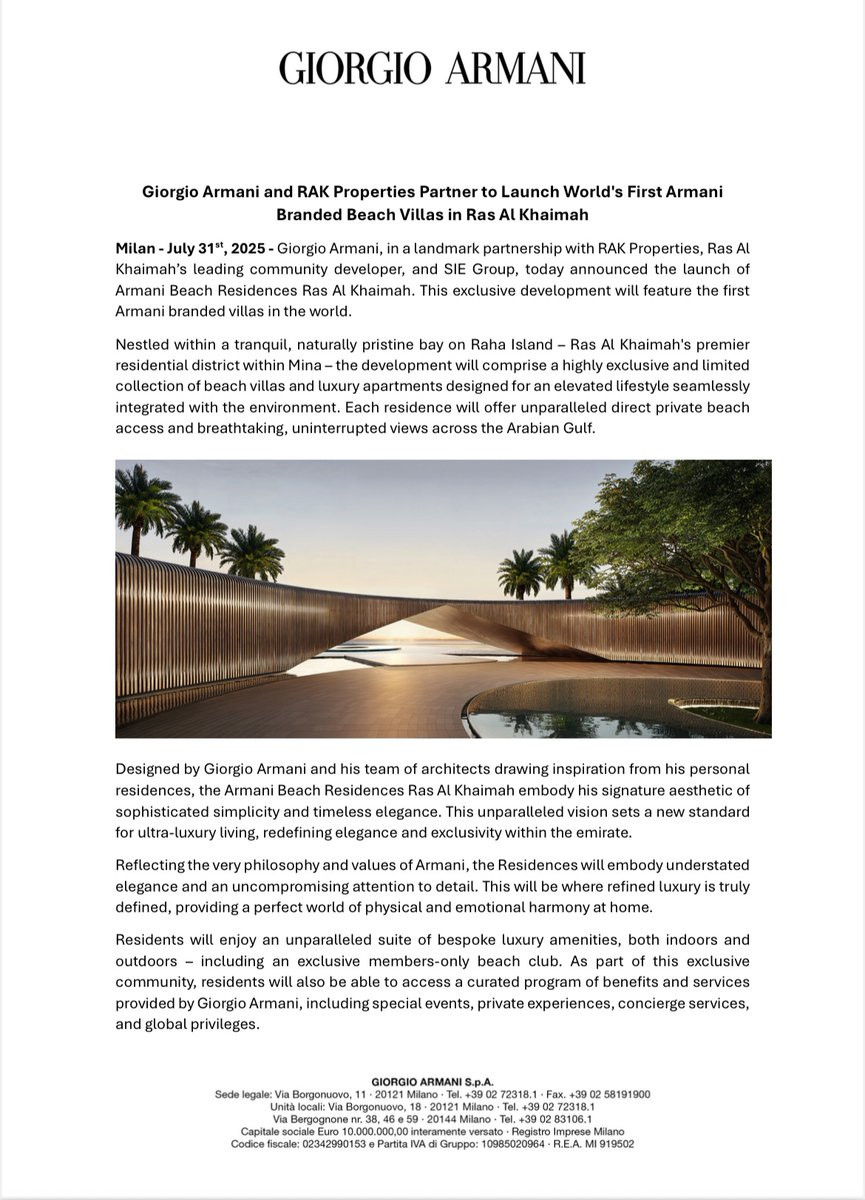 GIORGIO ARMANI

Giorgio Armani and RAK Properties Partner to Launch World's First Armani Branded Beach Villas in Ras Al Khaimah

Milan - July 31$^{st}$, 2025 - Giorgio Armani, in a landmark partnership with RAK Properties, Ras Al Khaimah's leading community developer, and SIE Group, today announced the launch of Armani Beach Residences Ras Al Khaimah. This exclusive development will feature the first Armani branded villas in the world.

Nestled within a tranquil, naturally pristine bay on Raha Island – Ras Al Khaimah's premier residential district within Mina – the development will comprise a highly exclusive and limited collection of beach villas and luxury apartments designed for an elevated lifestyle seamlessly integrated with the environment. Each residence will offer unparalleled direct private beach access and breathtaking, uninterrupted views across the Arabian Gulf.

Designed by Giorgio Armani and his team of architects drawing inspiration from his personal residences, the Armani Beach Residences Ras Al Khaimah embody his signature aesthetic of sophisticated simplicity and timeless elegance. This unparalleled vision sets a new standard for ultra-luxury living, redefining elegance and exclusivity within the emirate.

Reflecting the very philosophy and values of Armani, the Residences will embody understated elegance and an uncompromising attention to detail. This will be where refined luxury is truly defined, providing a perfect world of physical and emotional harmony at home.

Residents will enjoy an unparalleled suite of bespoke luxury amenities, both indoors and outdoors – including an exclusive members-only beach club. As part of this exclusive community, residents will also be able to access a curated program of benefits and services provided by Giorgio Armani, including special events, private experiences, concierge services, and global privileges.

GIORGIO ARMANI S.p.A.
Sede legale: Via Borgonuovo, 11 · 20121 Milano · Tel. +39 02 72318.1 · Fax. +39 02 58191900
Unità locali: Via Borgonuovo, 18 · 20121 Milano · Tel. +39 02 72318.1
Via Bergognone nr. 38, 46 e 59 · 20144 Milano · Tel. +39 02 83106.1
Capitale sociale Euro 10.000.000,00 interamente versato · Registro Imprese Milano
Codice fiscale: 02342990153 e Partita IVA di Gruppo: 10985020964 · R.E.A. MI 919502